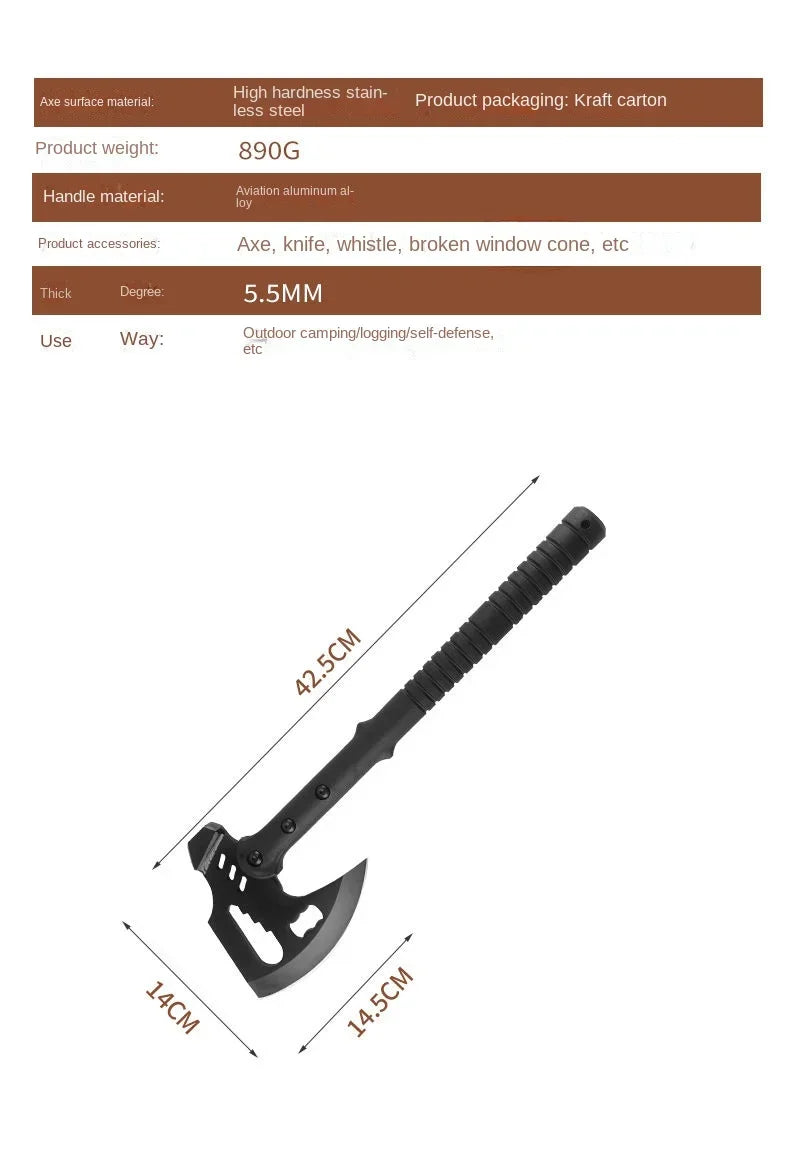 | Axe surface material: | High hardness stainless steel | Product packaging: Kraft carton |
|---|---|---|
| Product weight: | 890G | |
| Handle material: | Aviation aluminum alloy | |
| Product accessories: | Axe, knife, whistle, broken window cone, etc | |
| Thick Degree: | 5.5MM | |
| Use Way: | Outdoor camping/logging/self-defense, etc | |

42.5CM

14CM

14.5CM